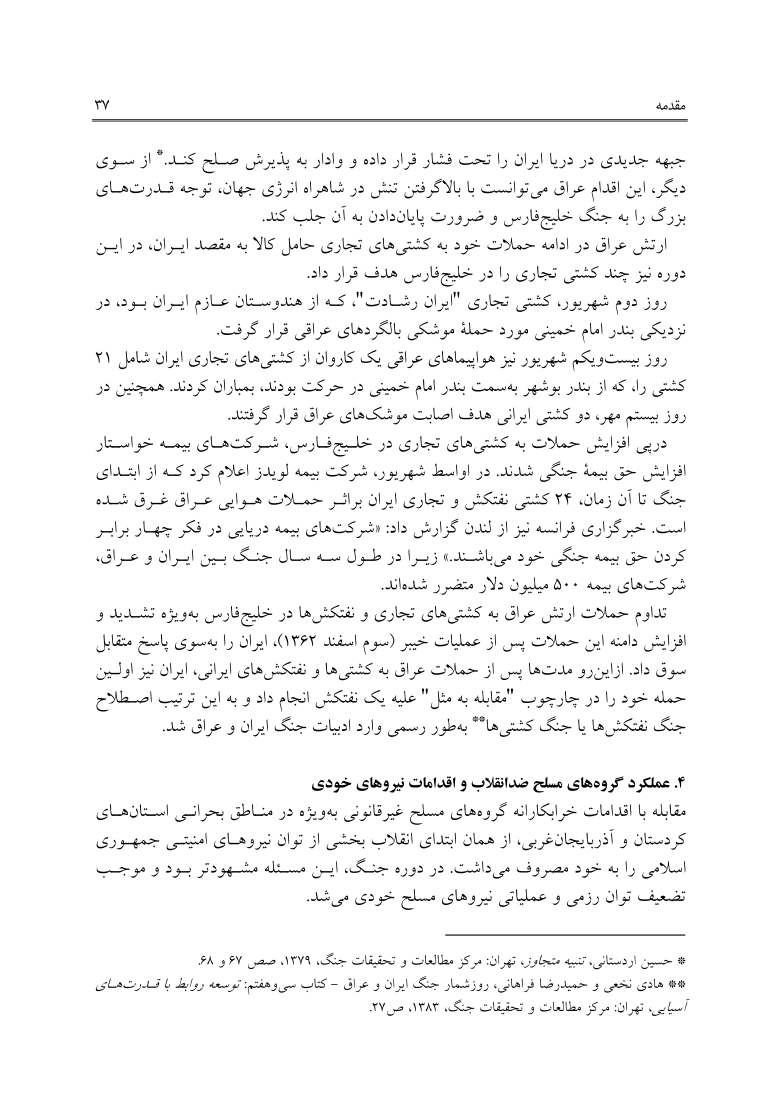 مقدمه ۳۷

جبهه جدیدی در دریا ایران را تحت فشار قرار داده و وادار به پذیرش صلح کند.* از سوی دیگر، این اقدام عراق می‌توانست با بالاگرفتن تنش در شاهراه انرژی جهان، توجه قدرت‌های بزرگ را به جنگ خلیج‌فارس و ضرورت پایان‌دادن به آن جلب کند.

ارتش عراق در ادامه حملات خود به کشتی‌های تجاری حامل کالا به مقصد ایران، در این دوره نیز چند کشتی تجاری را در خلیج‌فارس هدف قرار داد.

روز دوم شهریور، کشتی تجاری "ایران رشادت"، که از هندوستان عازم ایران بود، در نزدیکی بندر امام خمینی مورد حملهٔ موشکی بالگردهای عراقی قرار گرفت.

روز بیست‌ویکم شهریور نیز هواپیماهای عراقی یک کاروان از کشتی‌های تجاری ایران شامل ۲۱ کشتی را، که از بندر بوشهر به‌سمت بندر امام خمینی در حرکت بودند، بمباران کردند. همچنین در روز بیستم مهر، دو کشتی ایرانی هدف اصابت موشک‌های عراق قرار گرفتند.

درپی افزایش حملات به کشتی‌های تجاری در خلیج‌فارس، شرکت‌های بیمه خواستار افزایش حق بیمهٔ جنگی شدند. در اواسط شهریور، شرکت بیمه لویدز اعلام کرد که از ابتدای جنگ تا آن زمان، ۲۴ کشتی نفتکش و تجاری ایران براثر حملات هوایی عراق غرق شده است. خبرگزاری فرانسه نیز از لندن گزارش داد: «شرکت‌های بیمه دریایی در فکر چهار برابر کردن حق بیمه جنگی خود می‌باشند.» زیرا در طول سه سال جنگ بین ایران و عراق، شرکت‌های بیمه ۵۰۰ میلیون دلار متضرر شده‌اند.

تداوم حملات ارتش عراق به کشتی‌های تجاری و نفتکش‌ها در خلیج‌فارس به‌ویژه تشدید و افزایش دامنه این حملات پس از عملیات خیبر (سوم اسفند ۱۳۶۲)، ایران را به‌سوی پاسخ متقابل سوق داد. ازاین‌رو مدت‌ها پس از حملات عراق به کشتی‌ها و نفتکش‌های ایرانی، ایران نیز اولین حمله خود را در چارچوب "مقابله به مثل" علیه یک نفتکش انجام داد و به این ترتیب اصطلاح جنگ نفتکش‌ها یا جنگ کشتی‌ها** به‌طور رسمی وارد ادبیات جنگ ایران و عراق شد.

۴. عملکرد گروه‌های مسلح ضدانقلاب و اقدامات نیروهای خودی

مقابله با اقدامات خرابکارانه گروه‌های مسلح غیرقانونی به‌ویژه در مناطق بحرانی استان‌های کردستان و آذربایجان‌غربی، از همان ابتدای انقلاب بخشی از توان نیروهای امنیتی جمهوری اسلامی را به خود مصروف می‌داشت. در دوره جنگ، این مسئله مشهودتر بود و موجب تضعیف توان رزمی و عملیاتی نیروهای مسلح خودی می‌شد.

* حسین اردستانی، تنبیه متجاوز، تهران: مرکز مطالعات و تحقیقات جنگ، ۱۳۷۹، صص ۶۷ و ۶۸.
** هادی نخعی و حمیدرضا فراهانی، روزشمار جنگ ایران و عراق - کتاب سی‌وهفتم: توسعه روابط با قدرت‌های آسیایی، تهران: مرکز مطالعات و تحقیقات جنگ، ۱۳۸۳، ص۲۷.